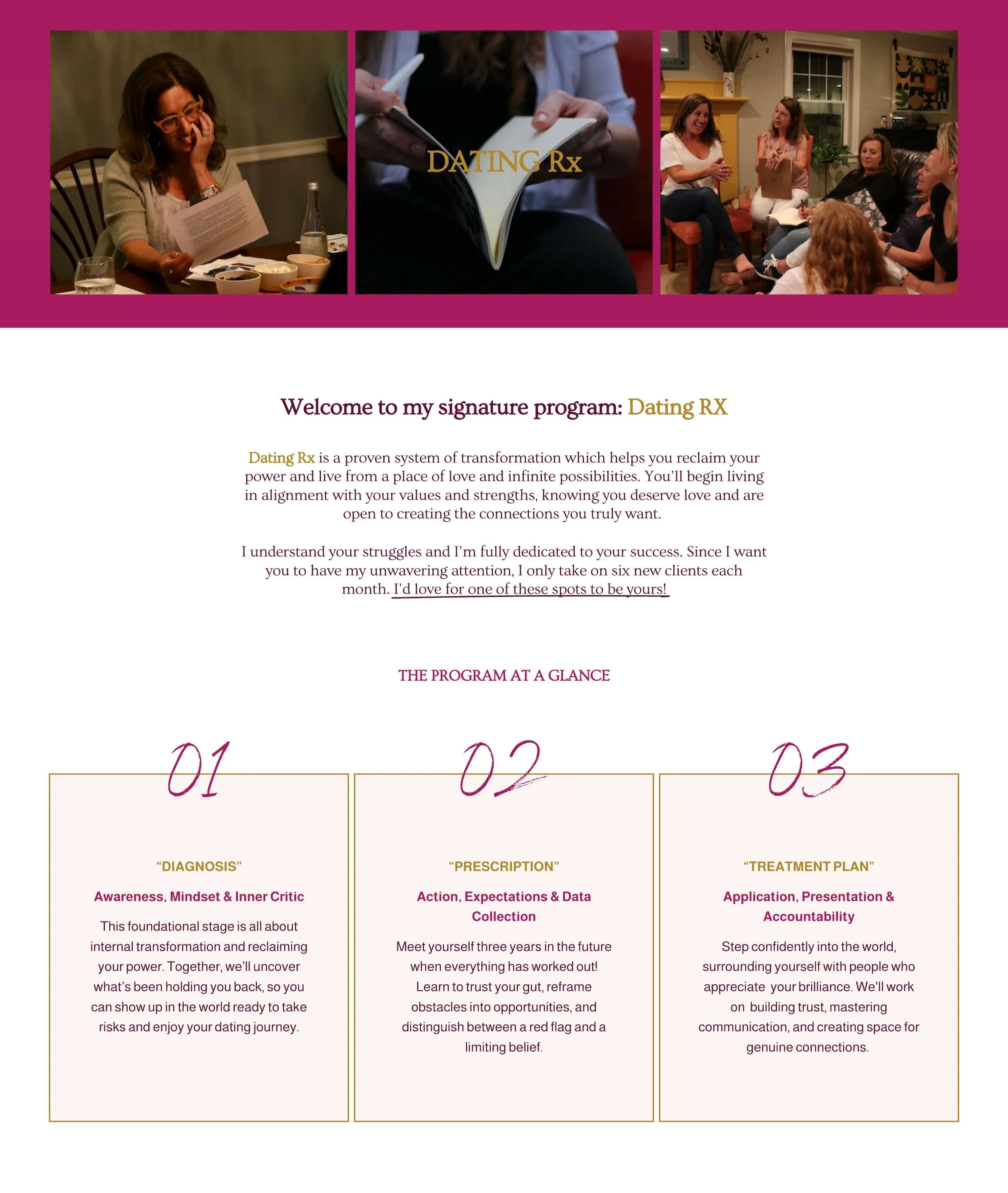 DATING Rx

Welcome to my signature program: Dating RX

Dating Rx is a proven system of transformation which helps you reclaim your power and live from a place of love and infinite possibilities. You'll begin living in alignment with your values and strengths, knowing you deserve love and are open to creating the connections you truly want.

I understand your struggles and I'm fully dedicated to your success. Since I want you to have my unwavering attention, I only take on six new clients each month. I'd love for one of these spots to be yours!

THE PROGRAM AT A GLANCE

01

"DIAGNOSIS"

Awareness, Mindset & Inner Critic

This foundational stage is all about internal transformation and reclaiming your power. Together, we'll uncover what's been holding you back, so you can show up in the world ready to take risks and enjoy your dating journey.

02

"PRESCRIPTION"

Action, Expectations & Data Collection

Meet yourself three years in the future when everything has worked out! Learn to trust your gut, reframe obstacles into opportunities, and distinguish between a red flag and a limiting belief.

03

"TREATMENT PLAN"

Application, Presentation & Accountability

Step confidently into the world, surrounding yourself with people who appreciate your brilliance. We'll work on building trust, mastering communication, and creating space for genuine connections.